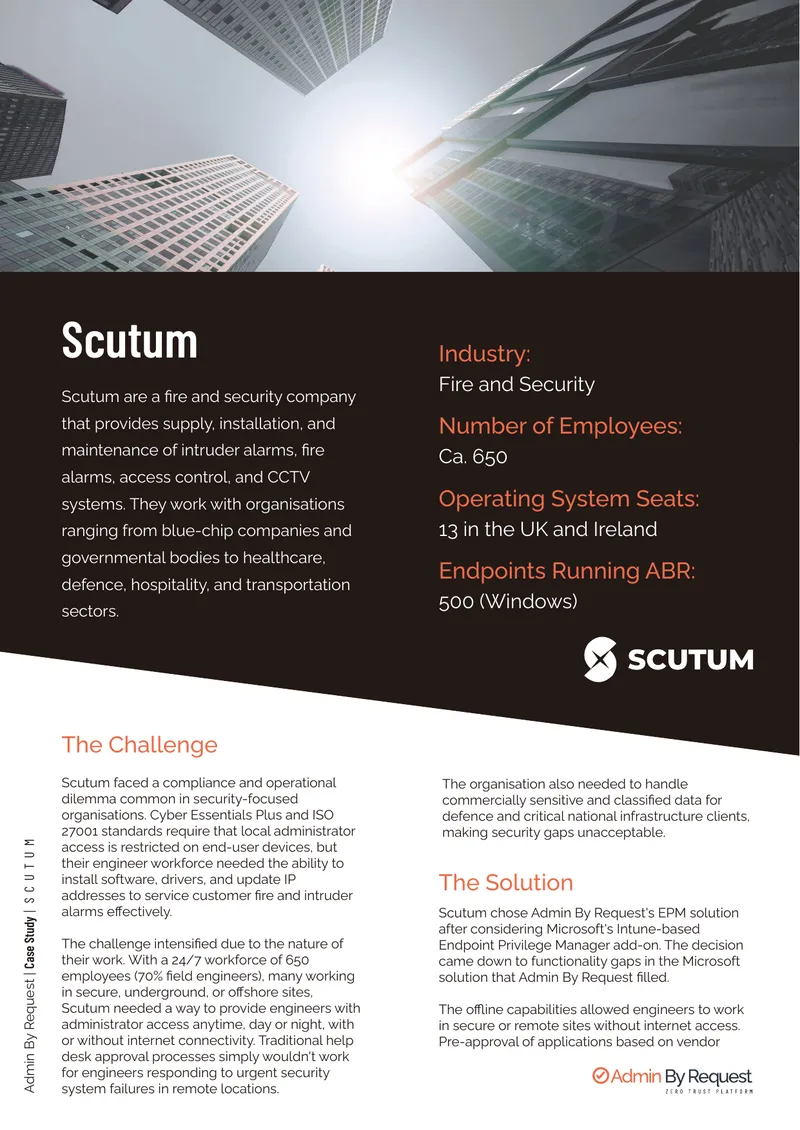 Scutum

Scutum are a fire and security company that provides supply, installation, and maintenance of intruder alarms, fire alarms, access control, and CCTV systems. They work with organisations ranging from blue-chip companies and governmental bodies to healthcare, defence, hospitality, and transportation sectors.

Industry:
Fire and Security

Number of Employees:
Ca. 650

Operating System Seats:
13 in the UK and Ireland

Endpoints Running ABR:
500 (Windows)

SCUTUM

The Challenge

Scutum faced a compliance and operational dilemma common in security-focused organisations. Cyber Essentials Plus and ISO 27001 standards require that local administrator access is restricted on end-user devices, but their engineer workforce needed the ability to install software, drivers, and update IP addresses to service customer fire and intruder alarms effectively.

The challenge intensified due to the nature of their work. With a 24/7 workforce of 650 employees (70% field engineers), many working in secure, underground, or offshore sites, Scutum needed a way to provide engineers with administrator access anytime, day or night, with or without internet connectivity. Traditional help desk approval processes simply wouldn't work for engineers responding to urgent security system failures in remote locations.

The organisation also needed to handle commercially sensitive and classified data for defence and critical national infrastructure clients, making security gaps unacceptable.

The Solution

Scutum chose Admin By Request's EPM solution after considering Microsoft's Intune-based Endpoint Privilege Manager add-on. The decision came down to functionality gaps in the Microsoft solution that Admin By Request filled.

The offline capabilities allowed engineers to work in secure or remote sites without internet access. Pre-approval of applications based on vendor

Admin By Request | Case Study | S C U T U M

Admin By Request
ZERO TRUST PLATFORM